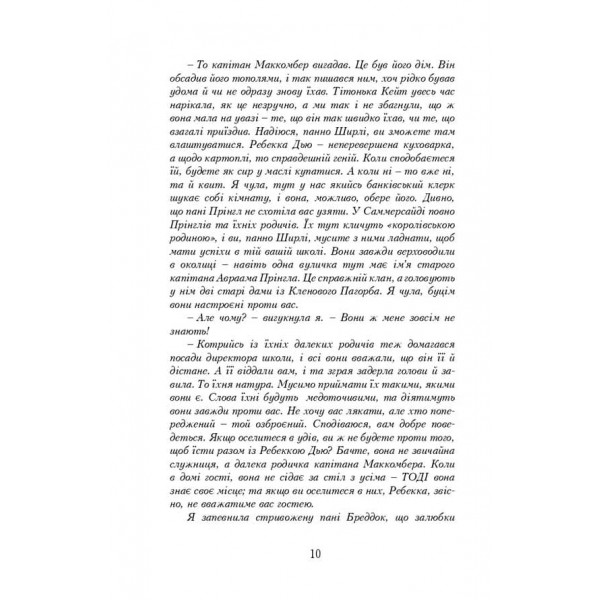 – То капітан Маккомбер вигадав. Це був його дім. Він обсадив його тополями, і так пишався ним, хоч рідко бував удома й чи не одразу знову їхав. Тітонька Кейт увесь час нарікала, як це незручно, а ми так і не збагнули, що ж вона мала на увазі – те, що він так швидко їхав, чи те, що взагалі приїздив. Надіюся, панно Ширлі, ви зможете там влаштуватися. Ребекка Дью – неперевершена куховарка, а щодо картоплі, то справдешній геній. Коли сподобаєтеся їй, будете як сир у маслі купатися. А коли ні – то вже ні, та й квит. Я чула, тут у нас якийсь банківський клерк шукає собі кімнату, і вона, можливо, обере його. Дивно, що пані Прінгл не схотіла вас узяти. У Саммерсайді повно Прінглів та їхніх родичів. Їх тут кличуть «королівською родиною», і ви, панно Ширлі, мусите з ними ладнати, щоб мати успіхи в тій вашій школі. Вони завжди верховодили в околиці – навіть одна вуличка тут має ім'я старого капітана Авраама Прінгла. Це справжній клан, а головують у нім дві старі дами із Кленового Пагорба. Я чула, буцім вони настроєні проти вас.

– Але чому? – вигукнула я. – Вони ж мене зовсім не знають!

– Котрийсь із їхніх далеких родичів теж домагався посади директора школи, і всі вони вважали, що він її й дістане. А її віддали вам, і та зграя задерла голови й завила. То їхня натура. Мусимо приймати їх такими, якими вони є. Слова їхні будуть медоточивими, та діятимуть вони завжди проти вас. Не хочу вас лякати, але хто попереджений – той озброєний. Сподіваюся, вам добре поведеться. Якщо оселитеся в удів, ви ж не будете проти того, щоб їсти разом із Ребеккою Дью? Бачте, вона не звичайна служниця, а далека родичка капітана Маккомбера. Коли в домі гості, вона не сідає за стіл з усіма – ТОДІ вона знає своє місце; та якщо ви оселитеся в них, Ребекка, звісно, не вважатиме вас гостею.

Я запевнила стривожену пані Бреддок, що залюбки

10